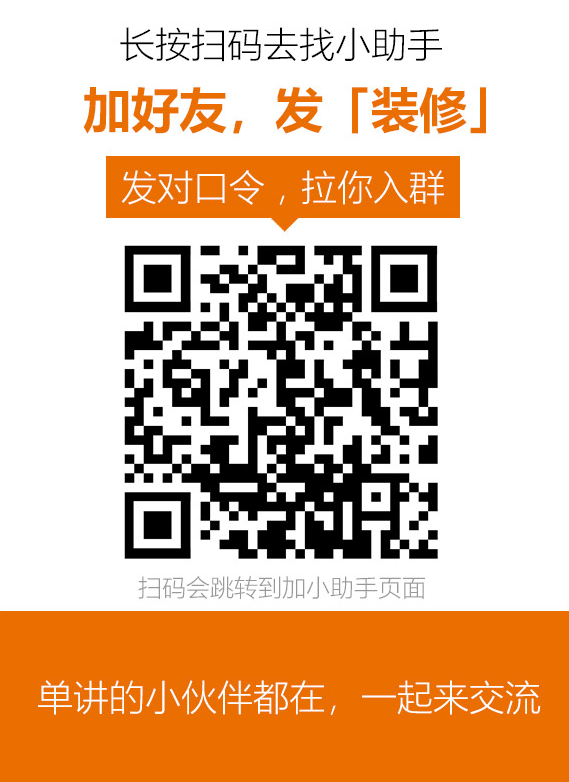 长按扫码去找小助手

加好友，发「装修」

发对口令，拉你入群

扫码会跳转到加小助手页面

单讲的小伙伴都在，一起来交流